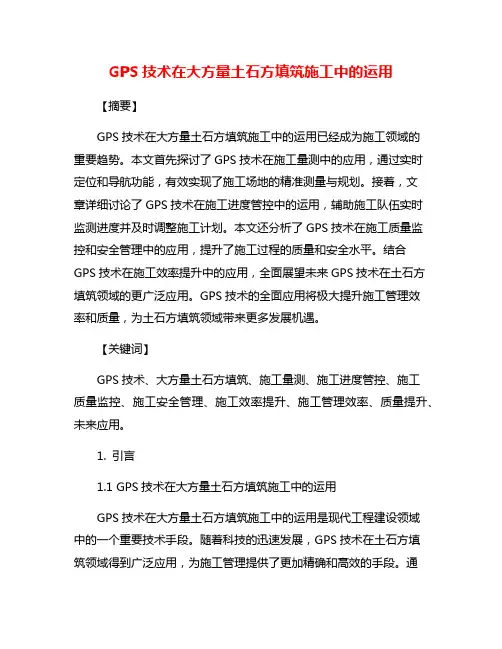 GPS 技术在大方量土石方填筑施工中的运用

【摘要】

GPS 技术在大方量土石方填筑施工中的运用已经成为施工领域的重要趋势。本文首先探讨了 GPS 技术在施工量测中的应用，通过实时定位和导航功能，有效实现了施工场地的精准测量与规划。接着，文章详细讨论了 GPS 技术在施工进度管控中的运用，辅助施工队伍实时监测进度并及时调整施工计划。本文还分析了 GPS 技术在施工质量监控和安全管理中的应用，提升了施工过程的质量和安全水平。结合 GPS 技术在施工效率提升中的应用，全面展望未来 GPS 技术在土石方填筑领域的更广泛应用。GPS 技术的全面应用将极大提升施工管理效率和质量，为土石方填筑领域带来更多发展机遇。

【关键词】

GPS 技术、大方量土石方填筑、施工量测、施工进度管控、施工质量监控、施工安全管理、施工效率提升、施工管理效率、质量提升、未来应用。

1. 引言

1.1 GPS 技术在大方量土石方填筑施工中的运用

GPS 技术在大方量土石方填筑施工中的运用是现代工程建设领域中的一个重要技术手段。随着科技的迅速发展，GPS 技术在土石方填筑领域得到广泛应用，为施工管理提供了更加精确和高效的手段。通